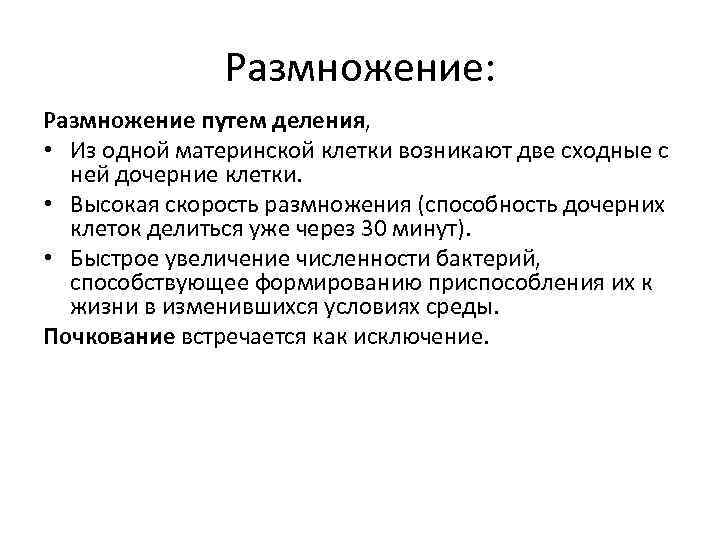 Размножение:

Размножение путем деления,

• Из одной материнской клетки возникают две сходные с ней дочерние клетки.

• Высокая скорость размножения (способность дочерних клеток делиться уже через 30 минут).

• Быстрое увеличение численности бактерий, способствующее формированию приспособления их к жизни в изменившихся условиях среды.

Почкование встречается как исключение.